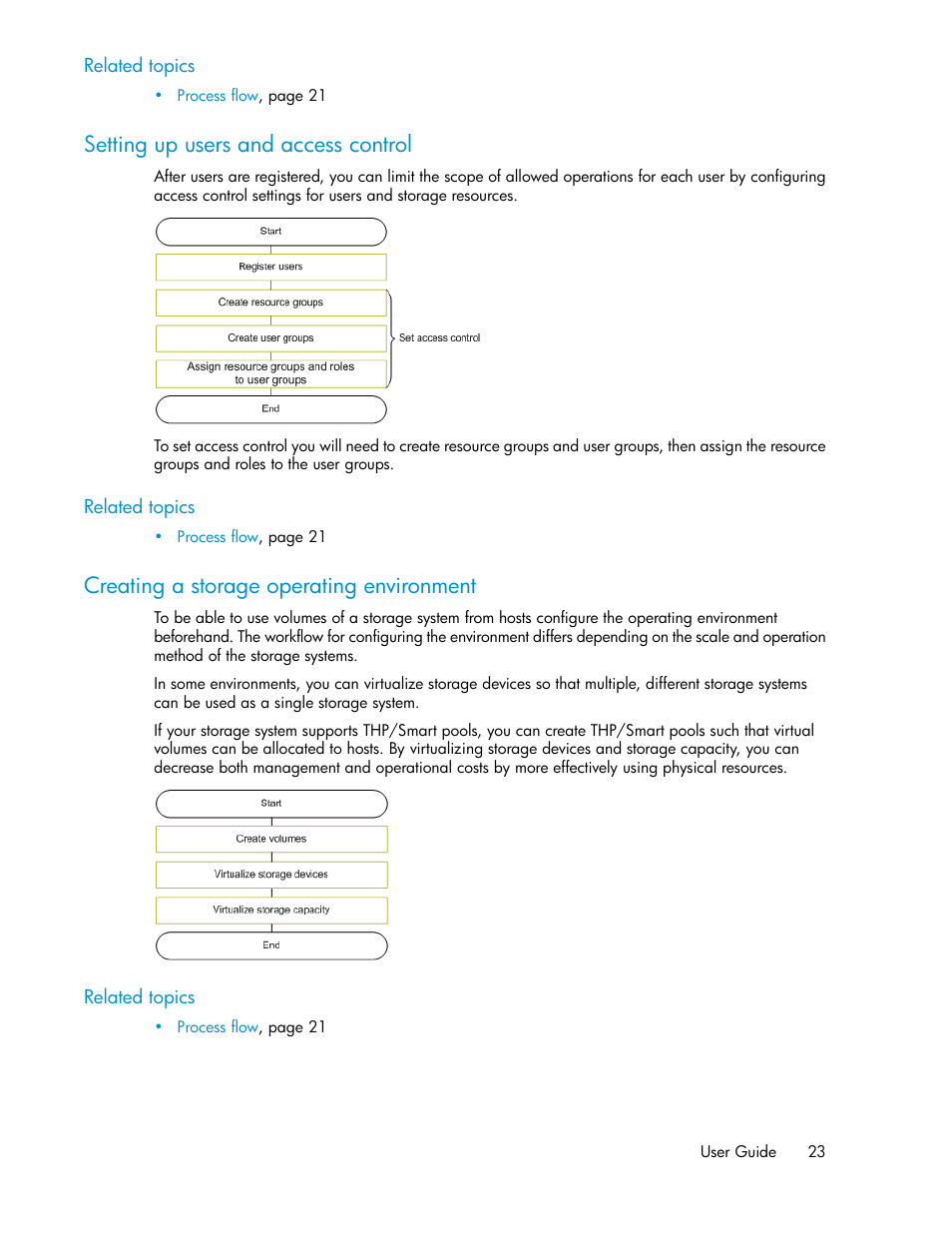 Related topics

• Process flow, page 21

Setting up users and access control

After users are registered, you can limit the scope of allowed operations for each user by configuring access control settings for users and storage resources.

Start

Register users

Create resource groups

Create user groups

Assign resource groups and roles to user groups

End

Set access control

To set access control you will need to create resource groups and user groups, then assign the resource groups and roles to the user groups.

Related topics

• Process flow, page 21

Creating a storage operating environment

To be able to use volumes of a storage system from hosts configure the operating environment beforehand. The workflow for configuring the environment differs depending on the scale and operation method of the storage systems.

In some environments, you can virtualize storage devices so that multiple, different storage systems can be used as a single storage system.

If your storage system supports THP/Smart pools, you can create THP/Smart pools such that virtual volumes can be allocated to hosts. By virtualizing storage devices and storage capacity, you can decrease both management and operational costs by more effectively using physical resources.

Start

Create volumes

Virtualize storage devices

Virtualize storage capacity

End

Related topics

• Process flow, page 21

User Guide 23